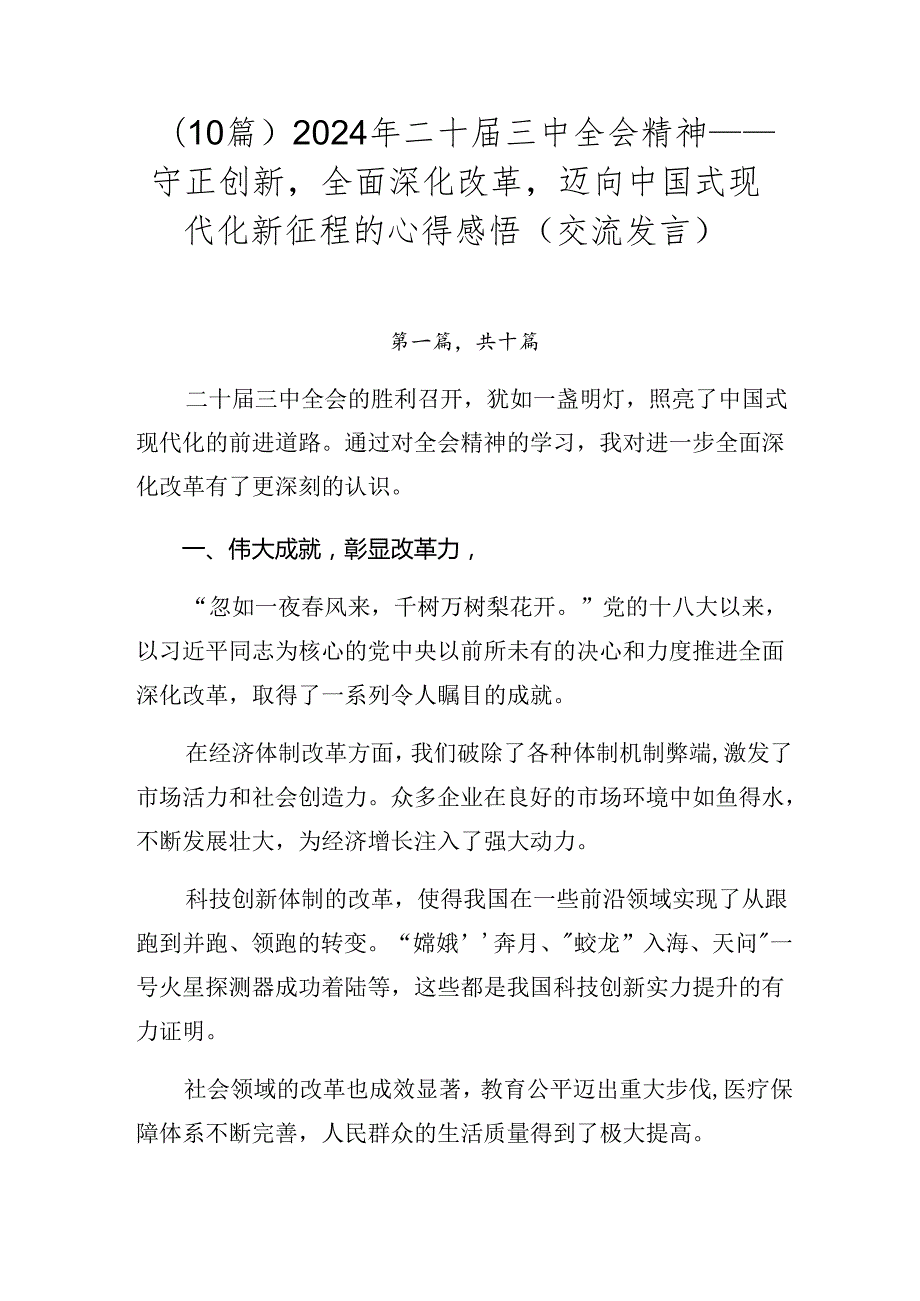 （10篇）2024年二十届三中全会精神——守正创新，全面深化改革，迈向中国式现代化新征程的心得感悟（交流发言）

第一篇，共十篇

二十届三中全会的胜利召开，犹如一盏明灯，照亮了中国式现代化的前进道路。通过对全会精神的学习，我对进一步全面深化改革有了更深刻的认识。

一、伟大成就，彰显改革力，

“忽如一夜春风来，千树万树梨花开。”党的十八大以来，以习近平同志为核心的党中央以前所未有的决心和力度推进全面深化改革，取得了一系列令人瞩目的成就。

在经济体制改革方面，我们破除了各种体制机制弊端，激发了市场活力和社会创造力。众多企业在良好的市场环境中如鱼得水，不断发展壮大，为经济增长注入了强大动力。

科技创新体制的改革，使得我国在一些前沿领域实现了从跟跑到并跑、领跑的转变。“嫦娥’’奔月、"蛟龙”入海、天问"一号火星探测器成功着陆等，这些都是我国科技创新实力提升的有力证明。

社会领域的改革也成效显著，教育公平迈出重大步伐，医疗保障体系不断完善，人民群众的生活质量得到了极大提高。